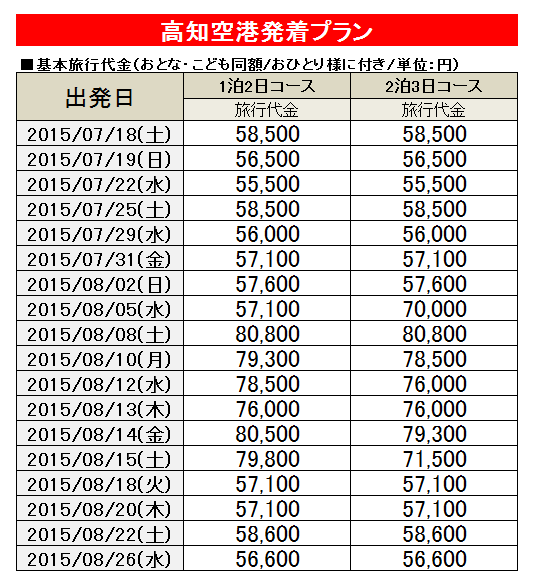 高知空港発着プラン

■基本旅行代金(おとな・こども同額/おひとり様に付き/単位:円)

| 出発日 | 1泊2日コース | 2泊3日コース |
|---|---|---|
| | 旅行代金 | 旅行代金 |
| 2015/07/18(土) | 58,500 | 58,500 |
| 2015/07/19(日) | 56,500 | 56,500 |
| 2015/07/22(水) | 55,500 | 55,500 |
| 2015/07/25(土) | 58,500 | 58,500 |
| 2015/07/29(水) | 56,000 | 56,000 |
| 2015/07/31(金) | 57,100 | 57,100 |
| 2015/08/02(日) | 57,600 | 57,600 |
| 2015/08/05(水) | 57,100 | 70,000 |
| 2015/08/08(土) | 80,800 | 80,800 |
| 2015/08/10(月) | 79,300 | 78,500 |
| 2015/08/12(水) | 78,500 | 76,000 |
| 2015/08/13(木) | 76,000 | 76,000 |
| 2015/08/14(金) | 80,500 | 79,300 |
| 2015/08/15(土) | 79,800 | 71,500 |
| 2015/08/18(火) | 57,100 | 57,100 |
| 2015/08/20(木) | 57,100 | 57,100 |
| 2015/08/22(土) | 58,600 | 58,600 |
| 2015/08/26(水) | 56,600 | 56,600 |